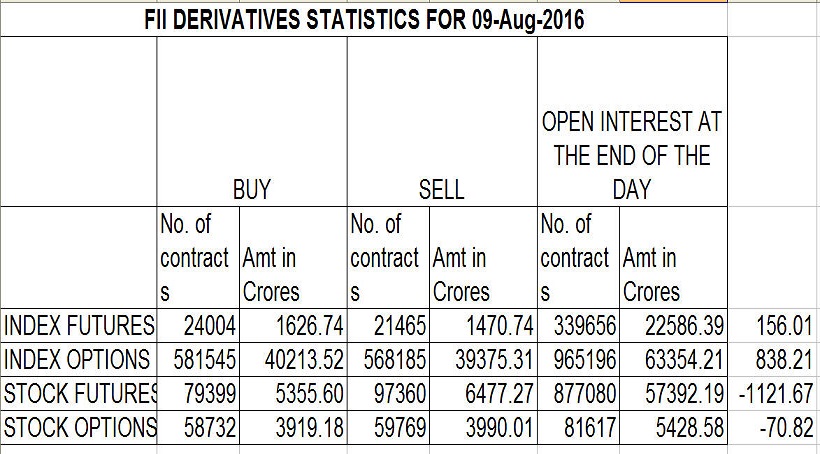 FII DERIVATIVES STATISTICS FOR 09-Aug-2016

| | BUY | | SELL | | OPEN INTEREST AT THE END OF THE DAY | | |
|---|---|---|---|---|---|---|---|
| | No. of contracts | Amt in Crores | No. of contracts | Amt in Crores | No. of contracts | Amt in Crores | |
| INDEX FUTURES | 24004 | 1626.74 | 21465 | 1470.74 | 339656 | 22586.39 | 156.01 |
| INDEX OPTIONS | 581545 | 40213.52 | 568185 | 39375.31 | 965196 | 63354.21 | 838.21 |
| STOCK FUTURES | 79399 | 5355.60 | 97360 | 6477.27 | 877080 | 57392.19 | -1121.67 |
| STOCK OPTIONS | 58732 | 3919.18 | 59769 | 3990.01 | 81617 | 5428.58 | -70.82 |